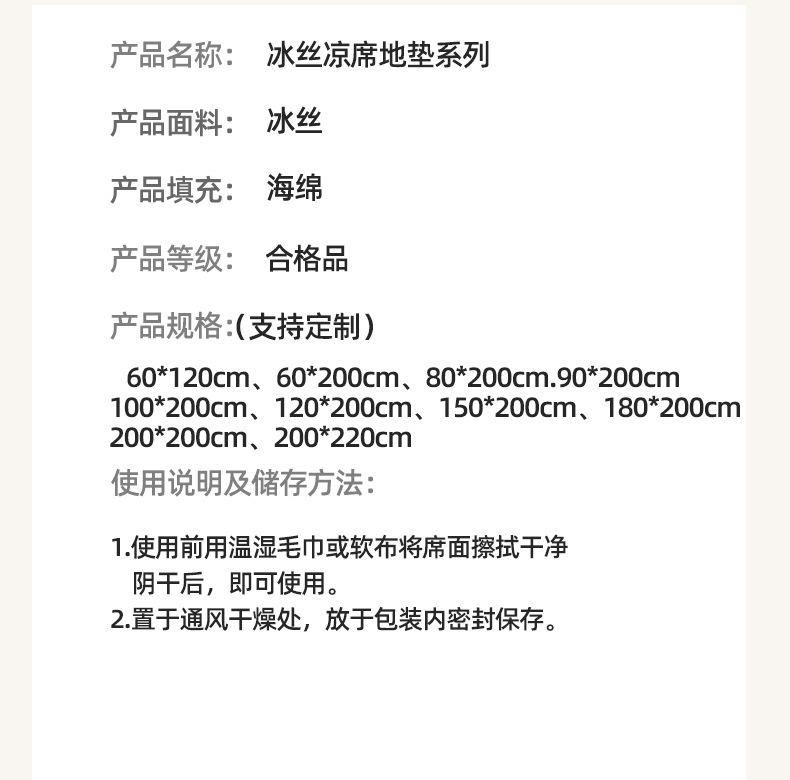 产品名称： 冰丝凉席地垫系列

产品面料： 冰丝

产品填充： 海绵

产品等级： 合格品

产品规格:（支持定制）

60*120cm、60*200cm、80*200cm.90*200cm
100*200cm、120*200cm、150*200cm、180*200cm
200*200cm、200*220cm

使用说明及储存方法：

1.使用前用温湿毛巾或软布将席面擦拭干净阴干后，即可使用。
2.置于通风干燥处，放于包装内密封保存。